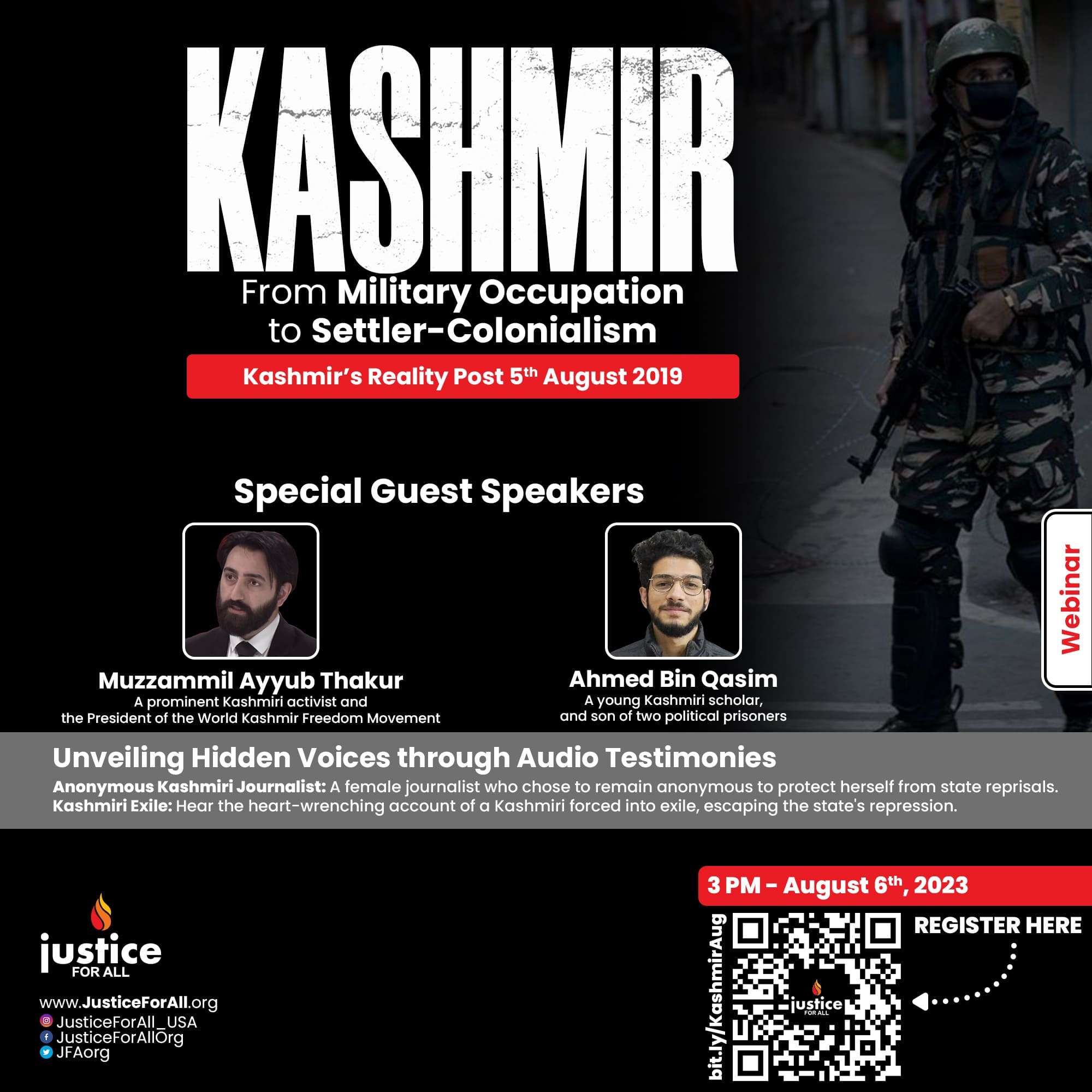 KASHMIR

From Military Occupation to Settler-Colonialism

Kashmir's Reality Post 5$^{th}$ August 2019

Special Guest Speakers

Webinar

Muzzammil Ayyub Thakur
A prominent Kashmiri activist and the President of the World Kashmir Freedom Movement

Ahmed Bin Qasim
A young Kashmiri scholar, and son of two political prisoners

Unveiling Hidden Voices through Audio Testimonies

Anonymous Kashmiri Journalist: A female journalist who chose to remain anonymous to protect herself from state reprisals.
Kashmiri Exile: Hear the heart-wrenching account of a Kashmiri forced into exile, escaping the state's repression.

justice FOR ALL

www.JusticeForAll.org
JusticeForAll_USA
JusticeForAllOrg
JFAorg

3 PM - August 6$^{th}$, 2023

bit.ly/KashmirAug

justice FOR ALL

REGISTER HERE